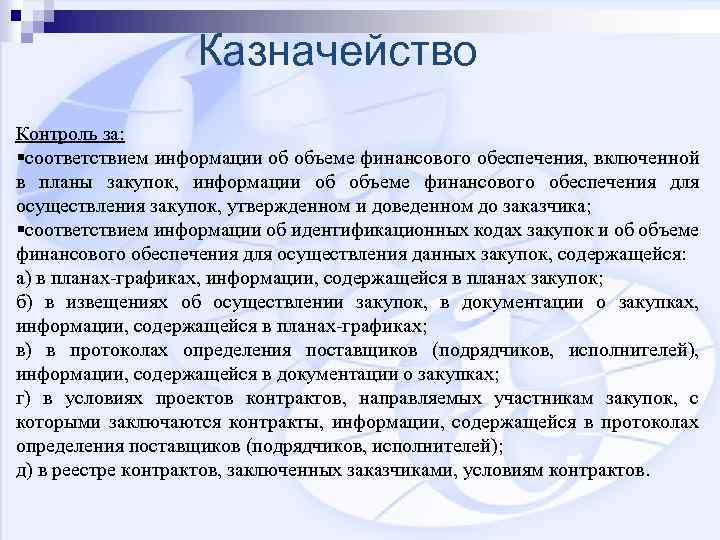 Казначейство

Контроль за:
▪соответствием информации об объеме финансового обеспечения, включенной в планы закупок, информации об объеме финансового обеспечения для осуществления закупок, утвержденном и доведенном до заказчика;
▪соответствием информации об идентификационных кодах закупок и об объеме финансового обеспечения для осуществления данных закупок, содержащейся:
а) в планах-графиках, информации, содержащейся в планах закупок;
б) в извещениях об осуществлении закупок, в документации о закупках, информации, содержащейся в планах-графиках;
в) в протоколах определения поставщиков (подрядчиков, исполнителей), информации, содержащейся в документации о закупках;
г) в условиях проектов контрактов, направляемых участникам закупок, с которыми заключаются контракты, информации, содержащейся в протоколах определения поставщиков (подрядчиков, исполнителей);
д) в реестре контрактов, заключенных заказчиками, условиям контрактов.